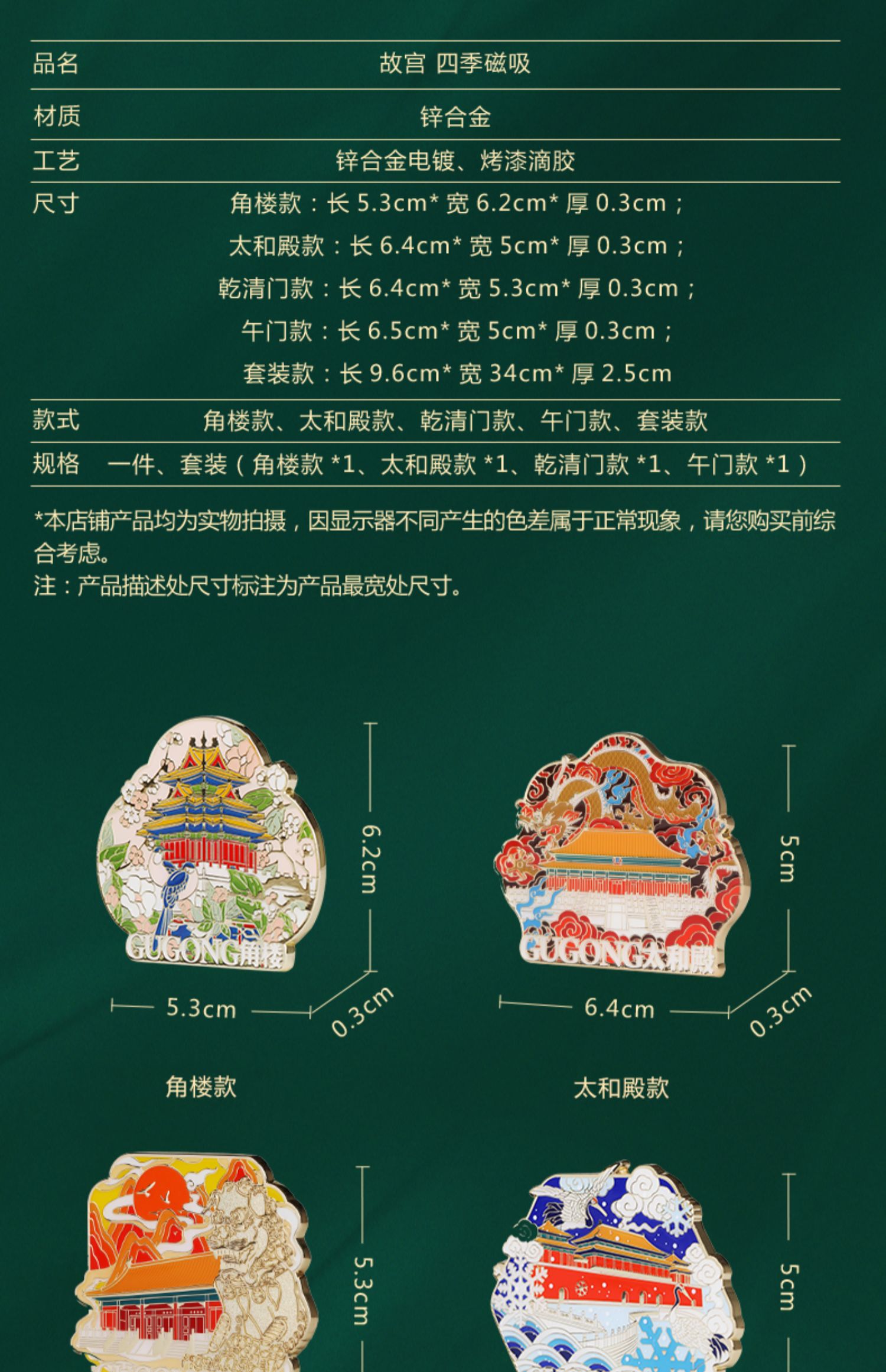 品名
故宫 四季磁吸

材质
锌合金

工艺
锌合金电镀、烤漆滴胶

尺寸
角楼款：长5.3cm*宽6.2cm*厚0.3cm；
太和殿款：长6.4cm*宽5cm*厚0.3cm；
乾清门款：长6.4cm*宽5.3cm*厚0.3cm；
午门款：长6.5cm*宽5cm*厚0.3cm；
套装款：长9.6cm*宽34cm*厚2.5cm

款式
角楼款、太和殿款、乾清门款、午门款、套装款

规格
一件、套装（角楼款*1、太和殿款*1、乾清门款*1、午门款*1）

*本店铺产品均为实物拍摄，因显示器不同产生的色差属于正常现象，请您购买前综合考虑。
注：产品描述处尺寸标注为产品最宽处尺寸。

GUGONG角楼
6.2cm
5.3cm
0.3cm
角楼款

GUGONG太和殿
5cm
6.4cm
0.3cm
太和殿款

5.3cm

5cm